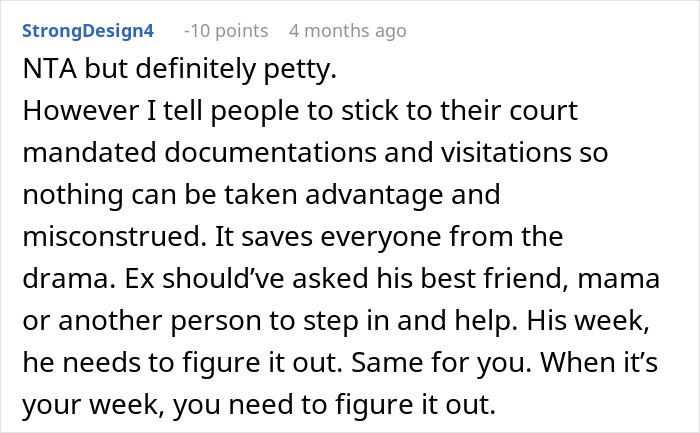 StrongDesign4 -10 points 4 months ago

NTA but definitely petty.
However I tell people to stick to their court mandated documentations and visitations so nothing can be taken advantage and misconstrued. It saves everyone from the drama. Ex should've asked his best friend, mama or another person to step in and help. His week, he needs to figure it out. Same for you. When it's your week, you need to figure it out.